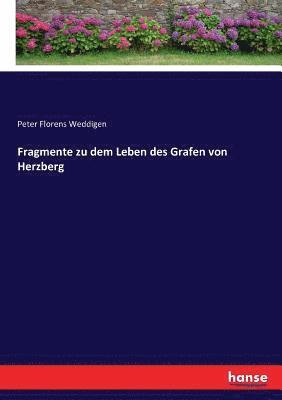 Peter Florens Weddigen

Fragmente zu dem Leben des Grafen von Herzberg

hanse